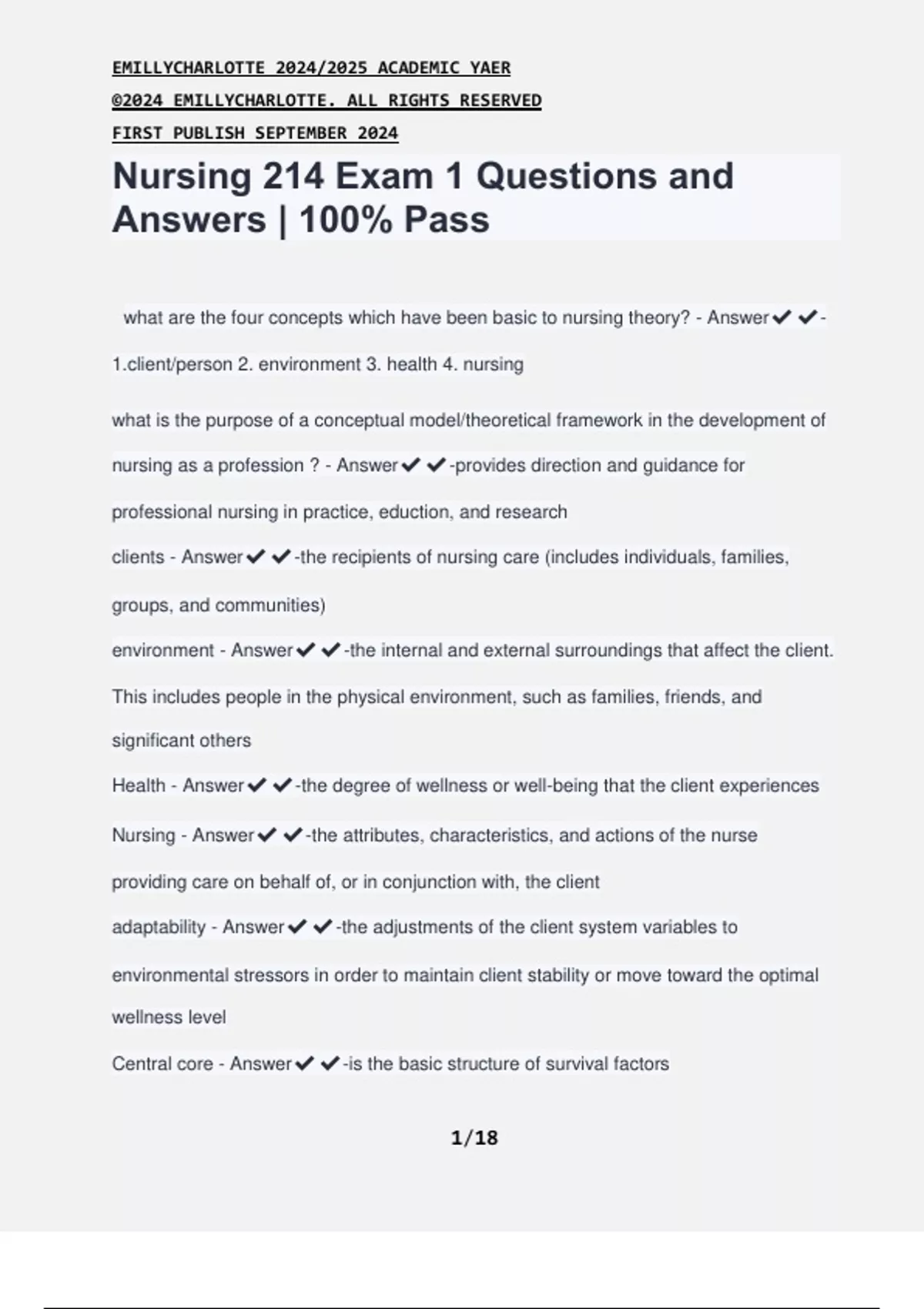 EMILLYCHARLOTTE 2024/2025 ACADEMIC YAER

©2024 EMILLYCHARLOTTE. ALL RIGHTS RESERVED

FIRST PUBLISH SEPTEMBER 2024

Nursing 214 Exam 1 Questions and Answers | 100% Pass

what are the four concepts which have been basic to nursing theory? - Answer✔✔-1.client/person 2. environment 3. health 4. nursing

what is the purpose of a conceptual model/theoretical framework in the development of nursing as a profession ? - Answer✔✔-provides direction and guidance for professional nursing in practice, eduction, and research

clients - Answer✔✔-the recipients of nursing care (includes individuals, families, groups, and communities)

environment - Answer✔✔-the internal and external surroundings that affect the client. This includes people in the physical environment, such as families, friends, and significant others

Health - Answer✔✔-the degree of wellness or well-being that the client experiences

Nursing - Answer✔✔-the attributes, characteristics, and actions of the nurse providing care on behalf of, or in conjunction with, the client

adaptability - Answer✔✔-the adjustments of the client system variables to environmental stressors in order to maintain client stability or move toward the optimal wellness level

Central core - Answer✔✔-is the basic structure of survival factors

1/18